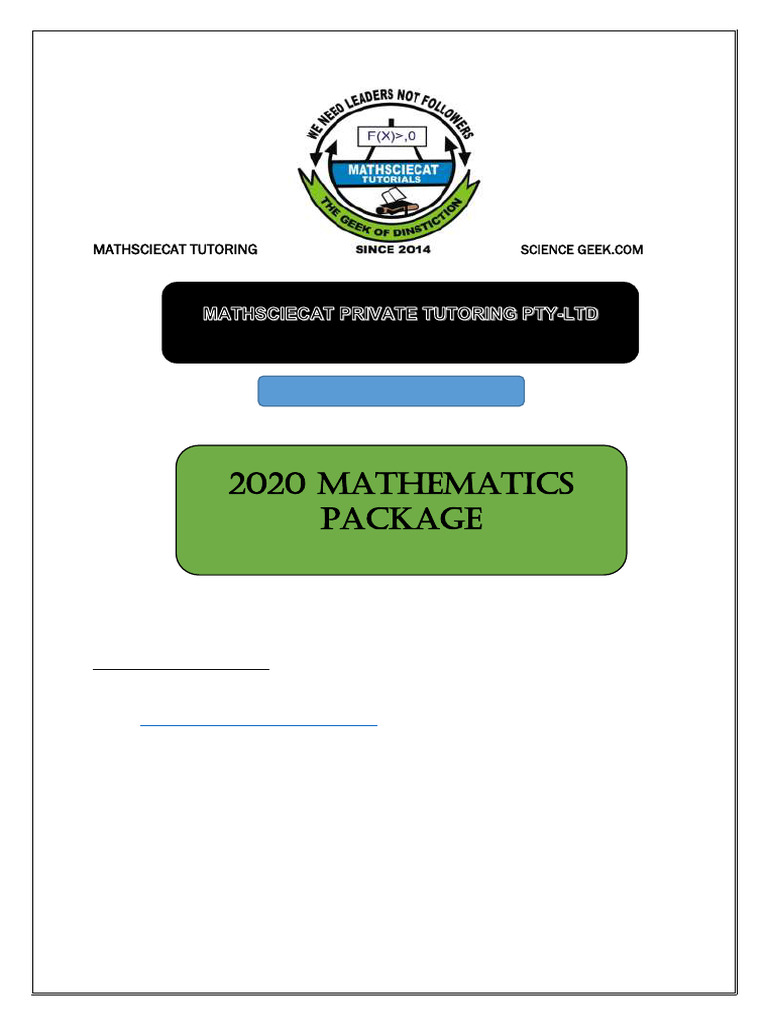 WE NEED LEADERS NOT FOLLOWERS

F(X)>,0

MATHSCIECAT TUTORIALS

THE GEEK OF DINSTICTION

MATHSCIECAT TUTORING SINCE 2014 SCIENCE GEEK.COM

MATHSCIECAT PRIVATE TUTORING PTY-LTD

2020 MATHEMATICS PACKAGE